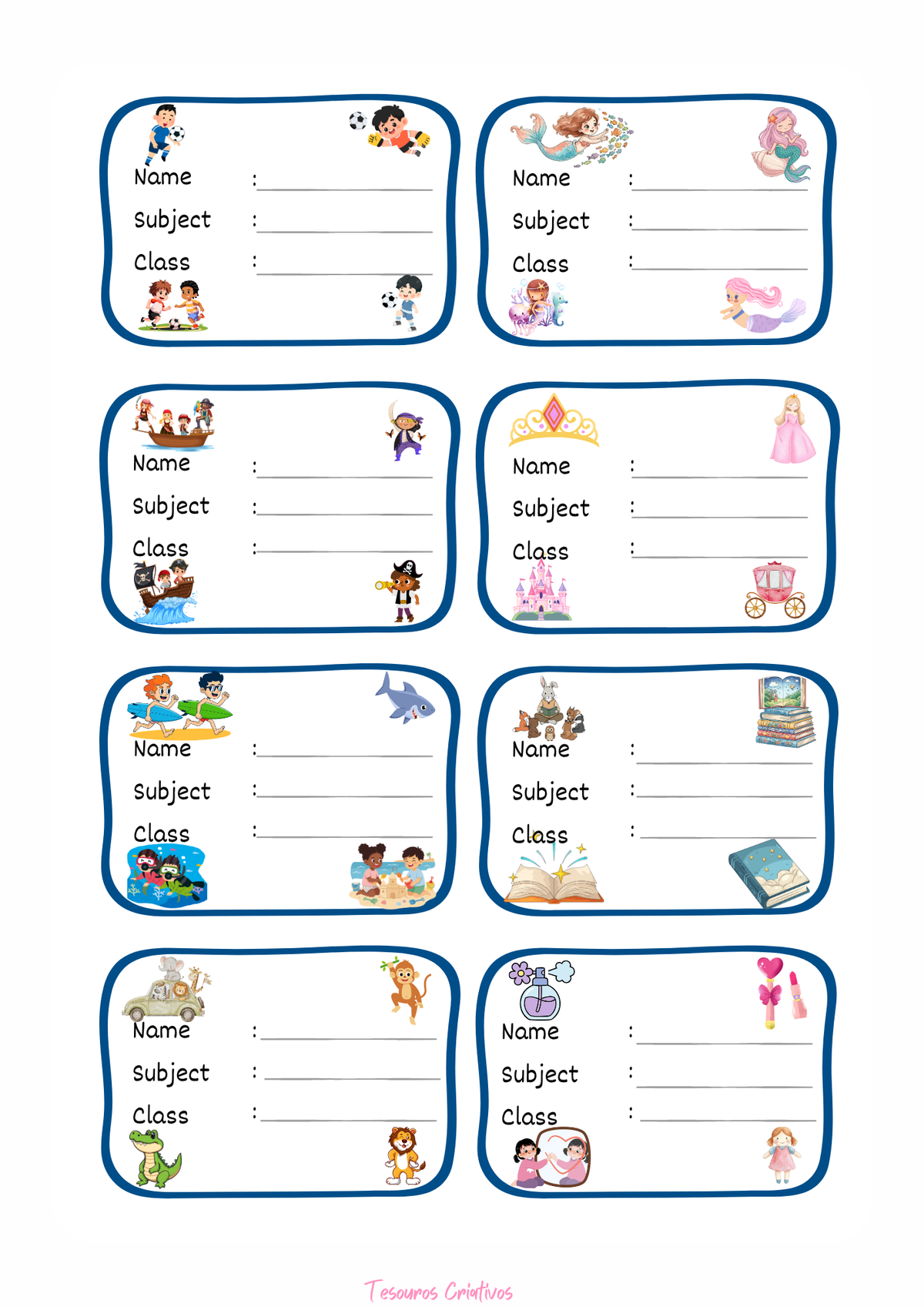 Name :
Subject :
Class :

Name :
Subject :
Class :

Name :
Subject :
Class :

Name :
Subject :
Class :

Name :
Subject :
Class :

Name :
Subject :
Class :

Name :
Subject :
Class :

Name :
Subject :
Class :

Tesouros Criativos